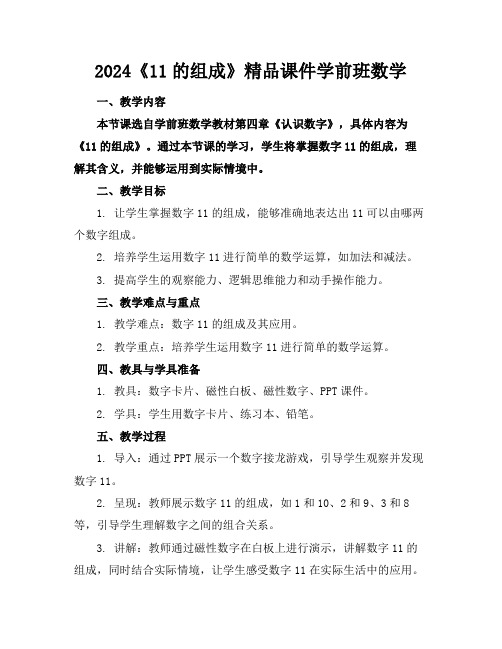 2024《11 的组成》精品课件学前班数学

一、教学内容

本节课选自学前班数学教材第四章《认识数字》，具体内容为《11 的组成》。通过本节课的学习，学生将掌握数字 11 的组成，理解其含义，并能够运用到实际情境中。

二、教学目标

1. 让学生掌握数字 11 的组成，能够准确地表达出 11 可以由哪两个数字组成。

2. 培养学生运用数字 11 进行简单的数学运算，如加法和减法。

3. 提高学生的观察能力、逻辑思维能力和动手操作能力。

三、教学难点与重点

1. 教学难点：数字 11 的组成及其应用。

2. 教学重点：培养学生运用数字 11 进行简单的数学运算。

四、教具与学具准备

1. 教具：数字卡片、磁性白板、磁性数字、PPT 课件。

2. 学具：学生用数字卡片、练习本、铅笔。

五、教学过程

1. 导入：通过 PPT 展示一个数字接龙游戏，引导学生观察并发现数字 11。

2. 呈现：教师展示数字 11 的组成，如 1 和 10、2 和 9、3 和 8 等，引导学生理解数字之间的组合关系。

3. 讲解：教师通过磁性数字在白板上进行演示，讲解数字 11 的组成，同时结合实际情境，让学生感受数字 11 在实际生活中的应用。